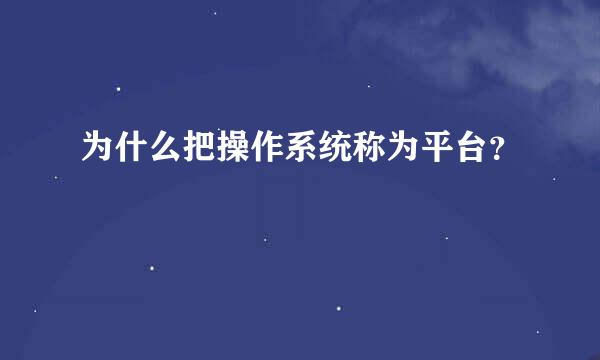 为什么把操作系统称为平台?